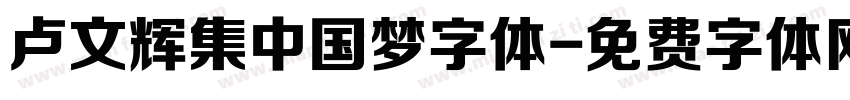 卢文辉集中国梦字体-免费字体网